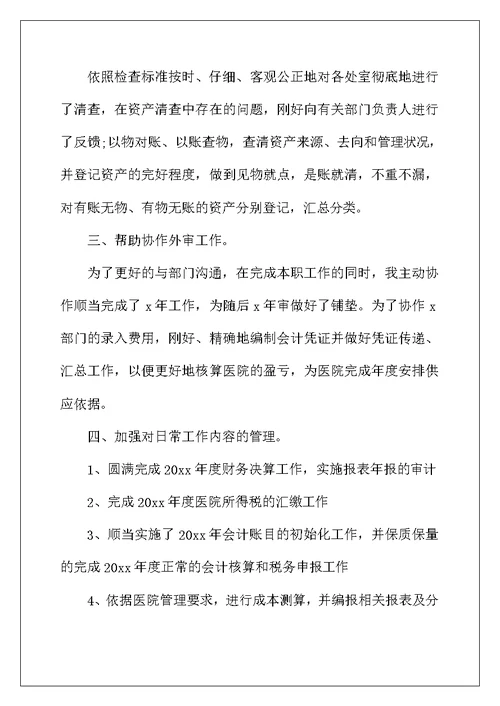 依照检查标准按时、仔细、客观公正地对各处室彻底地进行了清查，在资产清查中存在的问题，刚好向有关部门负责人进行了反馈;以物对账、以账查物，查清资产来源、去向和管理状况，并登记资产的完好程度，做到见物就点，是账就清，不重不漏，对有账无物、有物无账的资产分别登记，汇总分类。

三、帮助协作外审工作。

为了更好的与部门沟通，在完成本职工作的同时，我主动协作顺当完成了 x 年工作，为随后 x 年审做好了铺垫。为了协作 x 部门的录入费用，刚好、精确地编制会计凭证并做好凭证传递、汇总工作，以便更好地核算医院的盈亏，为医院完成年度安排供应依据。

四、加强对日常工作内容的管理。

1、圆满完成 20xx 年度财务决算工作，实施报表年报的审计

2、完成 20xx 年度医院所得税的汇缴工作

3、顺当实施了 20xx 年会计账目的初始化工作，并保质保量的完成 20xx 年度正常的会计核算和税务申报工作

4、依据医院管理要求，进行成本测算，并编报相关报表及分